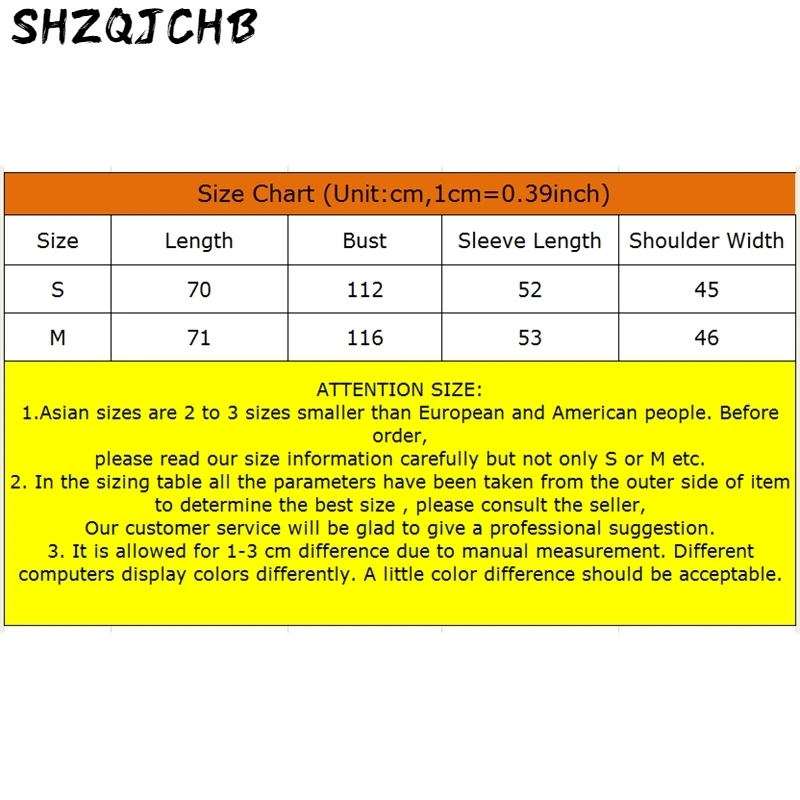 SHZQJCHB

Size Chart (Unit:cm,1cm=0.39inch)

| Size | Length | Bust | Sleeve Length | Shoulder Width |
|---|---|---|---|---|
| S | 70 | 112 | 52 | 45 |
| M | 71 | 116 | 53 | 46 |

ATTENTION SIZE:
1.Asian sizes are 2 to 3 sizes smaller than European and American people. Before order,
please read our size information carefully but not only S or M etc.
2. In the sizing table all the parameters have been taken from the outer side of item to determine the best size , please consult the seller,
Our customer service will be glad to give a professional suggestion.
3. It is allowed for 1-3 cm difference due to manual measurement. Different computers display colors differently. A little color difference should be acceptable.